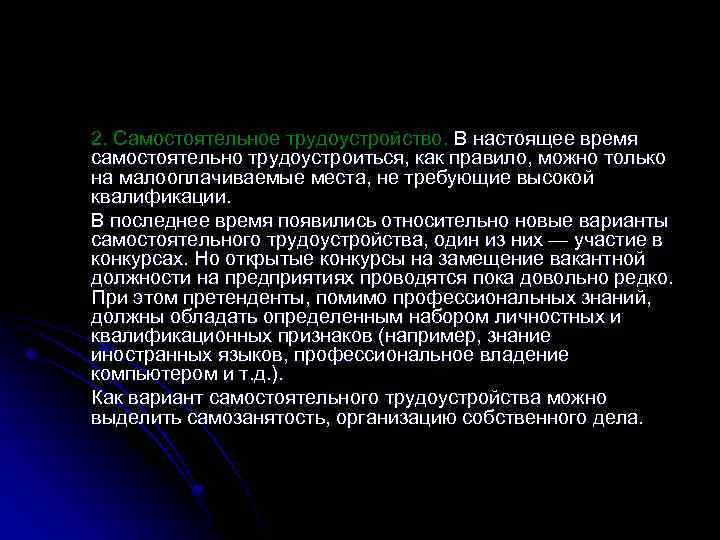 2. Самостоятельное трудоустройство. В настоящее время самостоятельно трудоустроиться, как правило, можно только на малооплачиваемые места, не требующие высокой квалификации.

В последнее время появились относительно новые варианты самостоятельного трудоустройства, один из них — участие в конкурсах. Но открытые конкурсы на замещение вакантной должности на предприятиях проводятся пока довольно редко. При этом претенденты, помимо профессиональных знаний, должны обладать определенным набором личностных и квалификационных признаков (например, знание иностранных языков, профессиональное владение компьютером и т.д.).

Как вариант самостоятельного трудоустройства можно выделить самозанятость, организацию собственного дела.